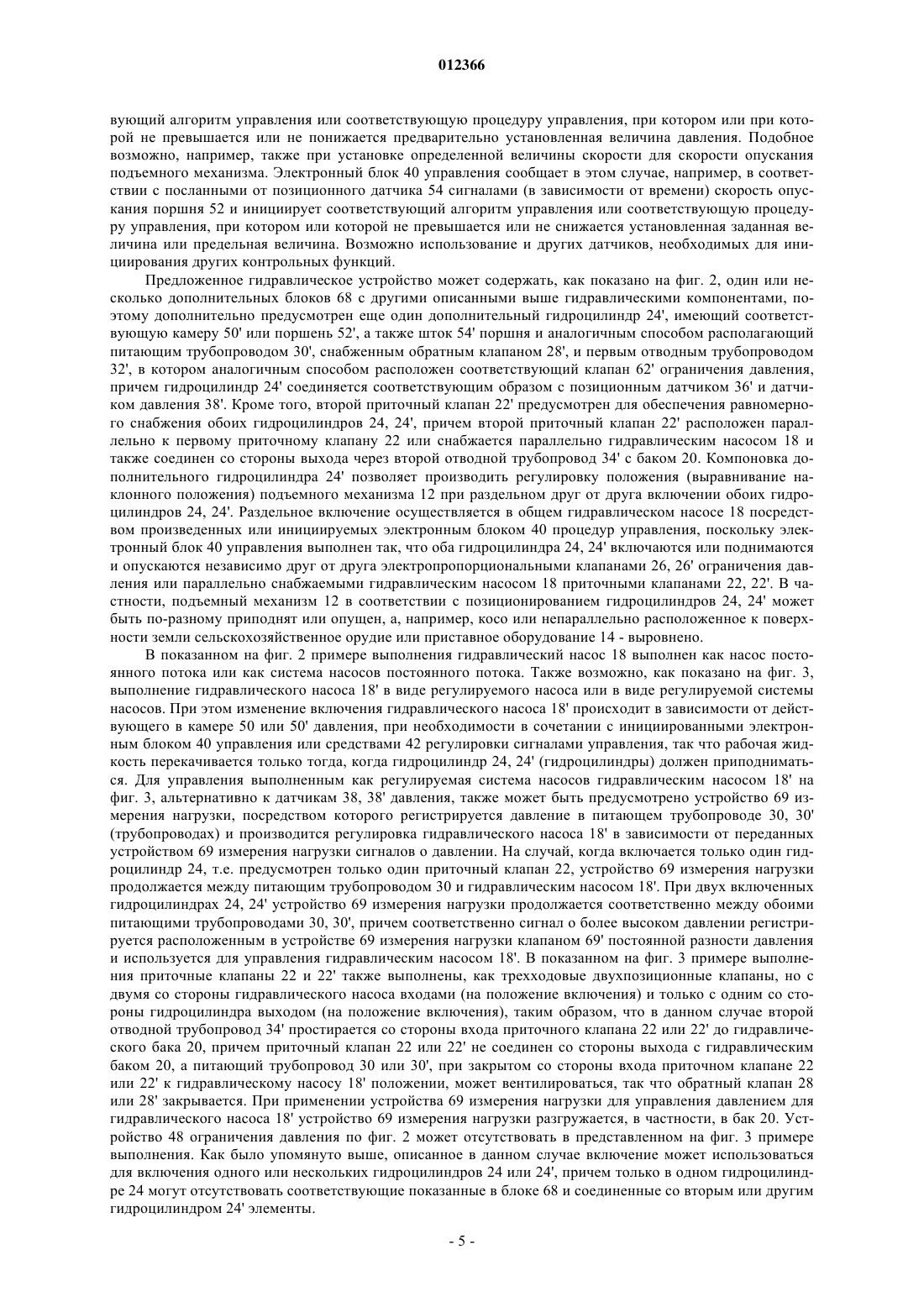 012366

вующий алгоритм управления или соответствующую процедуру управления, при котором или при которой не превышается или не понижается предварительно установленная величина давления. Подобное возможно, например, также при установке определенной величины скорости для скорости опускания подъемного механизма. Электронный блок 40 управления сообщает в этом случае, например, в соответствии с посланными от позиционного датчика 54 сигналами (в зависимости от времени) скорость опускания поршня 52 и инициирует соответствующий алгоритм управления или соответствующую процедуру управления, при котором или которой не превышается или не снижается установленная заданная величина или предельная величина. Возможно использование и других датчиков, необходимых для инициирования других контрольных функций.

Предложенное гидравлическое устройство может содержать, как показано на фиг. 2, один или несколько дополнительных блоков 68 с другими описанными выше гидравлическими компонентами, поэтому дополнительно предусмотрен еще один дополнительный гидроцилиндр 24', имеющий соответствующую камеру 50' или поршень 52', а также шток 54' поршня и аналогичным способом располагающий питающим трубопроводом 30', снабженным обратным клапаном 28', и первым отводным трубопроводом 32', в котором аналогичным способом расположен соответствующий клапан 62' ограничения давления, причем гидроцилиндр 24' соединяется соответствующим образом с позиционным датчиком 36' и датчиком давления 38'. Кроме того, второй приточный клапан 22' предусмотрен для обеспечения равномерного снабжения обоих гидроцилиндров 24, 24', причем второй приточный клапан 22' расположен параллельно к первому приточному клапану 22 или снабжается параллельно гидравлическим насосом 18 и также соединен со стороны выхода через второй отводной трубопровод 34' с баком 20. Компоновка дополнительного гидроцилиндра 24' позволяет производить регулировку положения (выравнивание наклонного положения) подъемного механизма 12 при раздельном друг от друга включении обоих гидроцилиндров 24, 24'. Раздельное включение осуществляется в общем гидравлическом насосе 18 посредством произведенных или инициируемых электронным блоком 40 процедур управления, поскольку электронный блок 40 управления выполнен так, что оба гидроцилиндра 24, 24' включаются или поднимаются и опускаются независимо друг от друга электропропорциональными клапанами 26, 26' ограничения давления или параллельно снабжаемыми гидравлическим насосом 18 приточными клапанами 22, 22'. В частности, подъемный механизм 12 в соответствии с позиционированием гидроцилиндров 24, 24' может быть по-разному приподнят или опущен, а, например, косо или непараллельно расположенное к поверхности земли сельскохозяйственное орудие или приставное оборудование 14 - выровнено.

В показанном на фиг. 2 примере выполнения гидравлический насос 18 выполнен как насос постоянного потока или как система насосов постоянного потока. Также возможно, как показано на фиг. 3, выполнение гидравлического насоса 18' в виде регулируемого насоса или в виде регулируемой системы насосов. При этом изменение включения гидравлического насоса 18' происходит в зависимости от действующего в камере 50 или 50' давления, при необходимости в сочетании с инициированными электронным блоком 40 управления или средствами 42 регулировки сигналами управления, так что рабочая жидкость перекачивается только тогда, когда гидроцилиндр 24, 24' (гидроцилиндры) должен приподниматься. Для управления выполненным как регулируемая система насосов гидравлическим насосом 18' на фиг. 3, альтернативно к датчикам 38, 38' давления, также может быть предусмотрено устройство 69 измерения нагрузки, посредством которого регистрируется давление в питающем трубопроводе 30, 30' (трубопроводах) и производится регулировка гидравлического насоса 18' в зависимости от переданных устройством 69 измерения нагрузки сигналов о давлении. На случай, когда включается только один гидроцилиндр 24, т.е. предусмотрен только один приточный клапан 22, устройство 69 измерения нагрузки продолжается между питающим трубопроводом 30 и гидравлическим насосом 18'. При двух включенных гидроцилиндрах 24, 24' устройство 69 измерения нагрузки продолжается соответственно между обоими питающими трубопроводами 30, 30', причем соответственно сигнал о более высоком давлении регистрируется расположенным в устройстве 69 измерения нагрузки клапаном 69' постоянной разности давления и используется для управления гидравлическим насосом 18'. В показанном на фиг. 3 примере выполнения приточные клапаны 22 и 22' также выполнены, как трехходовые двухпозиционные клапаны, но с двумя со стороны гидравлического насоса входами (на положение включения) и только с одним со стороны гидроцилиндра выходом (на положение включения), таким образом, что в данном случае второй отводной трубопровод 34' простирается со стороны входа приточного клапана 22 или 22' до гидравлического бака 20, причем приточный клапан 22 или 22' не соединен со стороны выхода с гидравлическим баком 20, а питающий трубопровод 30 или 30', при закрытом со стороны входа приточном клапане 22 или 22' к гидравлическому насосу 18' положении, может вентилироваться, так что обратный клапан 28 или 28' закрывается. При применении устройства 69 измерения нагрузки для управления давлением для гидравлического насоса 18' устройство 69 измерения нагрузки разгружается, в частности, в бак 20. Устройство 48 ограничения давления по фиг. 2 может отсутствовать в представленном на фиг. 3 примере выполнения. Как было упомянуто выше, описанное в данном случае включение может использоваться для включения одного или нескольких гидроцилиндров 24 или 24', причем только в одном гидроцилиндре 24 могут отсутствовать соответствующие показанные в блоке 68 и соединенные со вторым или другим гидроцилиндром 24' элементы.

- 5 -